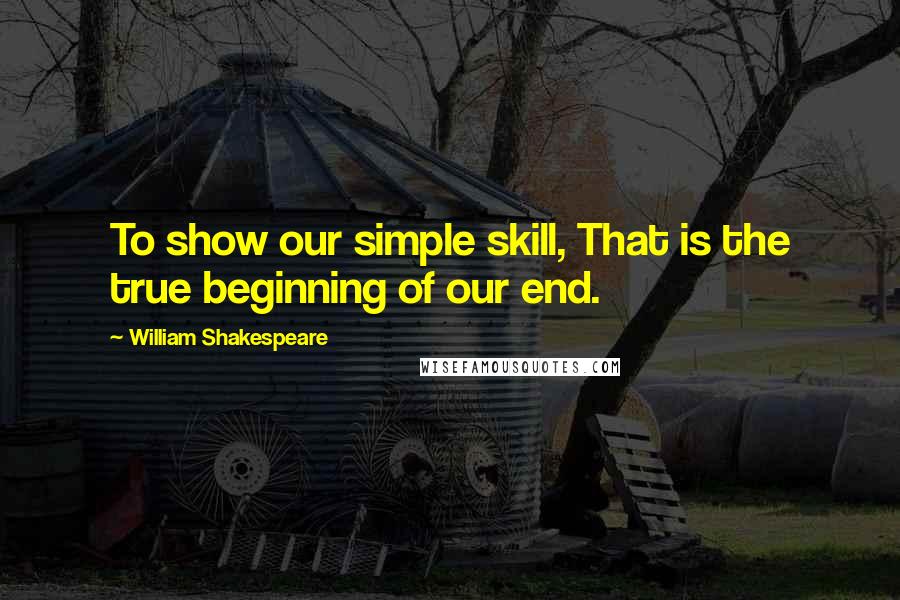 To show our simple skill, That is the true beginning of our end.

~ William Shakespeare

WISEFAMOUSQUOTES.COM